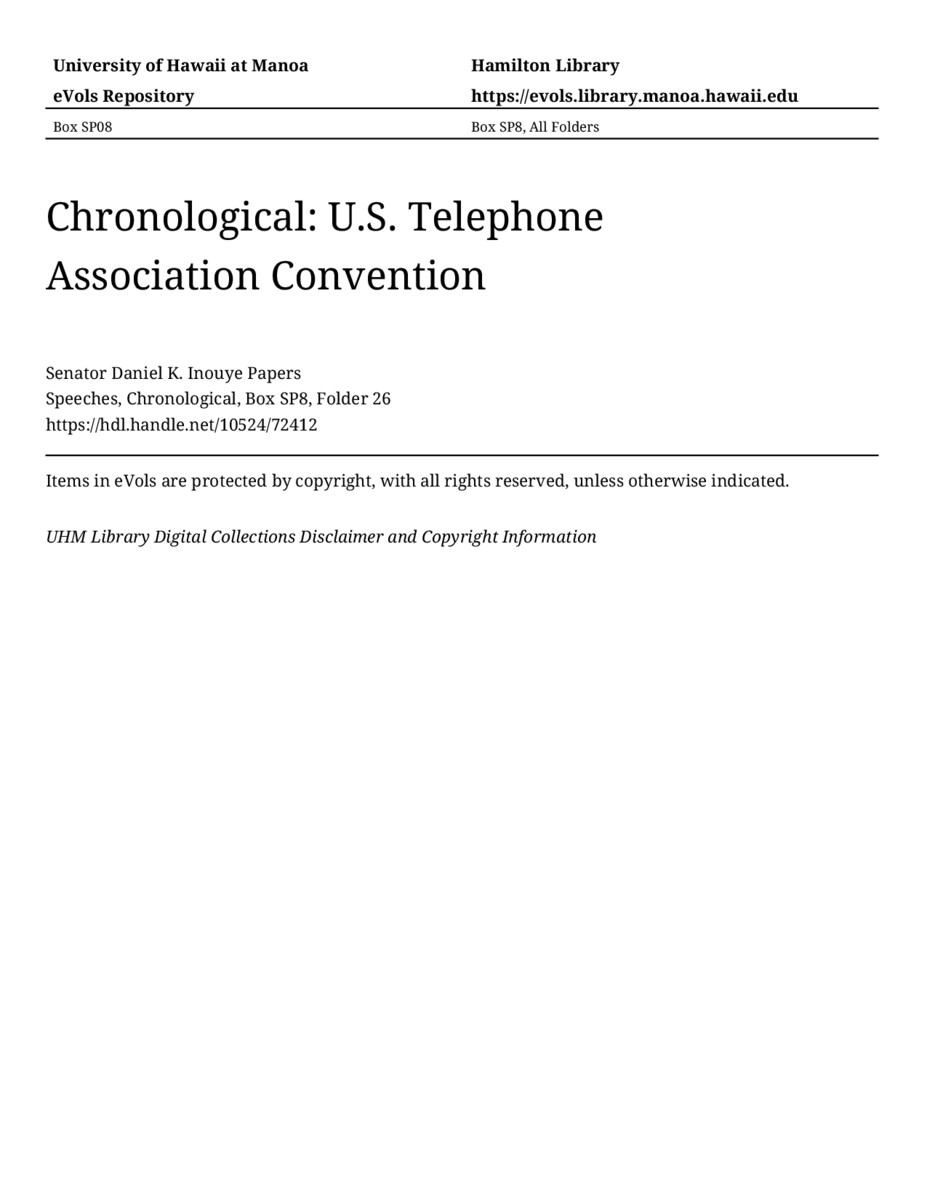 University of Hawaii at Manoa
eVols Repository

Hamilton Library
https://evols.library.manoa.hawaii.edu

Box SP08

Box SP8, All Folders

Chronological: U.S. Telephone Association Convention

Senator Daniel K. Inouye Papers
Speeches, Chronological, Box SP8, Folder 26
https://hdl.handle.net/10524/72412

Items in eVols are protected by copyright, with all rights reserved, unless otherwise indicated.

UHM Library Digital Collections Disclaimer and Copyright Information